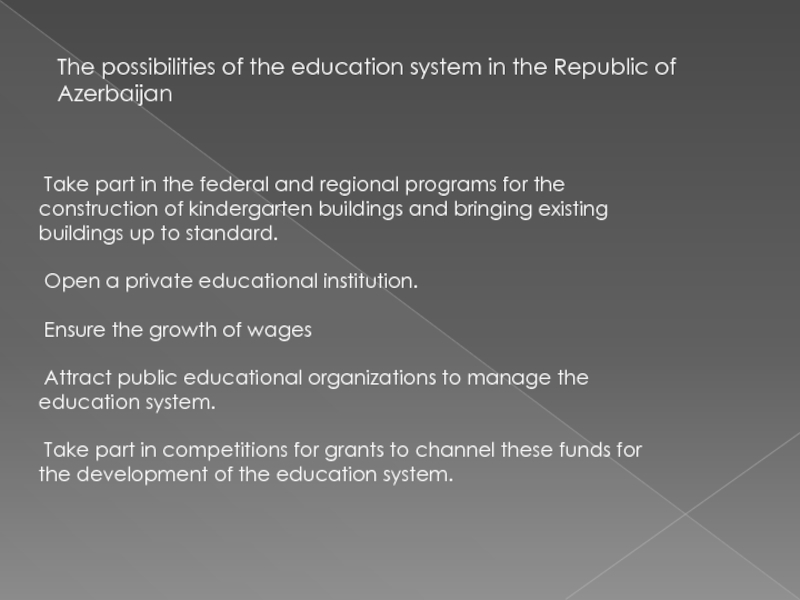 The possibilities of the education system in the Republic of Azerbaijan

Take part in the federal and regional programs for the construction of kindergarten buildings and bringing existing buildings up to standard.

Open a private educational institution.

Ensure the growth of wages

Attract public educational organizations to manage the education system.

Take part in competitions for grants to channel these funds for the development of the education system.